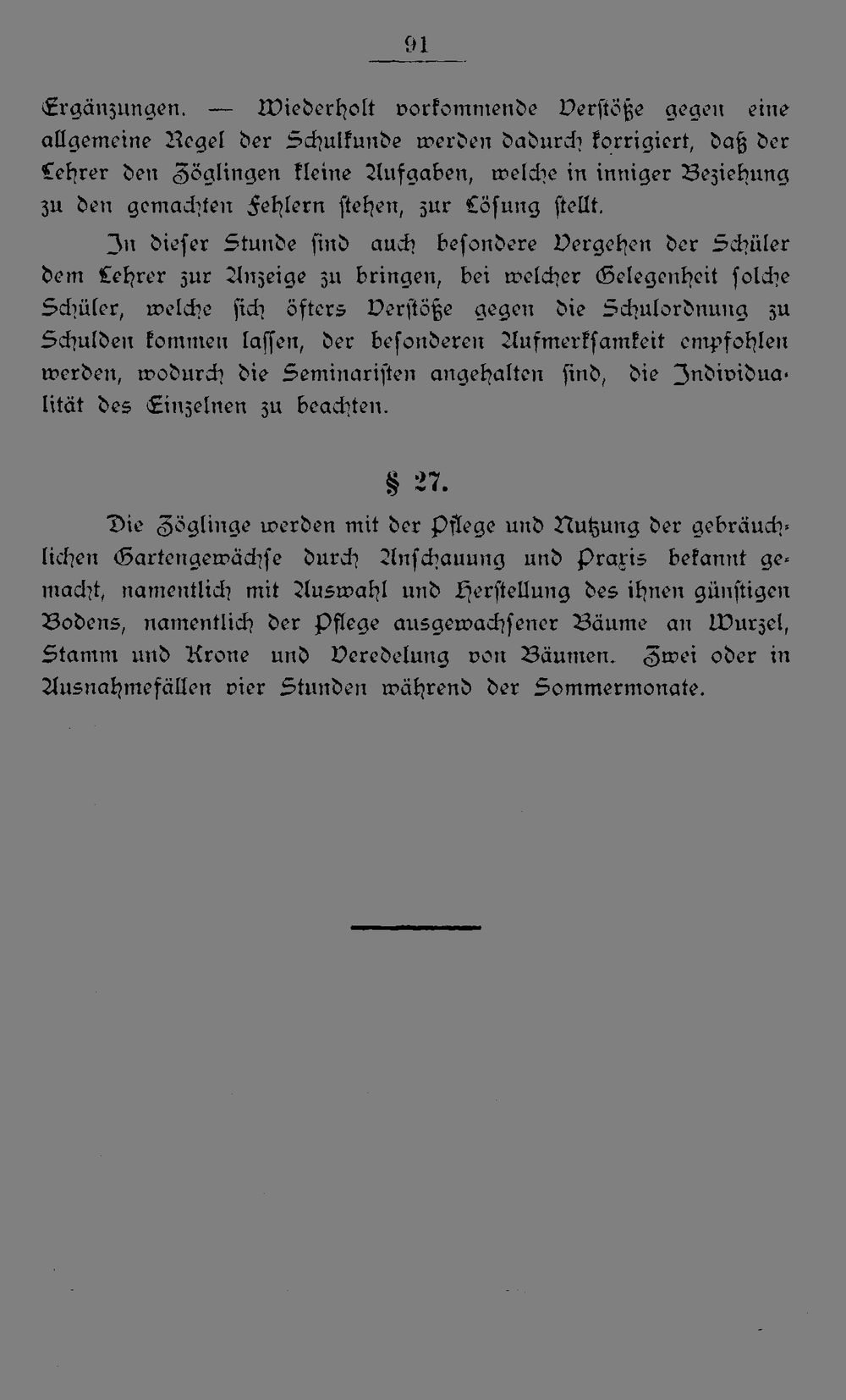 91

Ergänzungen. — Wiederholt vorkommende Verstöße gegen eine allgemeine Regel der Schulkunde werden dadurch korrigiert, daß der Lehrer den Zöglingen kleine Aufgaben, welche in inniger Beziehung zu den gemachten Fehlern stehen, zur Lösung stellt.

In dieser Stunde sind auch besondere Vergehen der Schüler dem Lehrer zur Anzeige zu bringen, bei welcher Gelegenheit solche Schüler, welche sich öfters Verstöße gegen die Schulordnung zu Schulden kommen lassen, der besonderen Aufmerksamkeit empfohlen werden, wodurch die Seminaristen angehalten sind, die Individualität des Einzelnen zu beachten.

§ 27.

Die Zöglinge werden mit der Pflege und Nutzung der gebräuchlichen Gartengewächse durch Anschauung und Praxis bekannt gemacht, namentlich mit Auswahl und Herstellung des ihnen günstigen Bodens, namentlich der Pflege ausgewachsener Bäume an Wurzel, Stamm und Krone und Veredelung von Bäumen. Zwei oder in Ausnahmefällen vier Stunden während der Sommermonate.